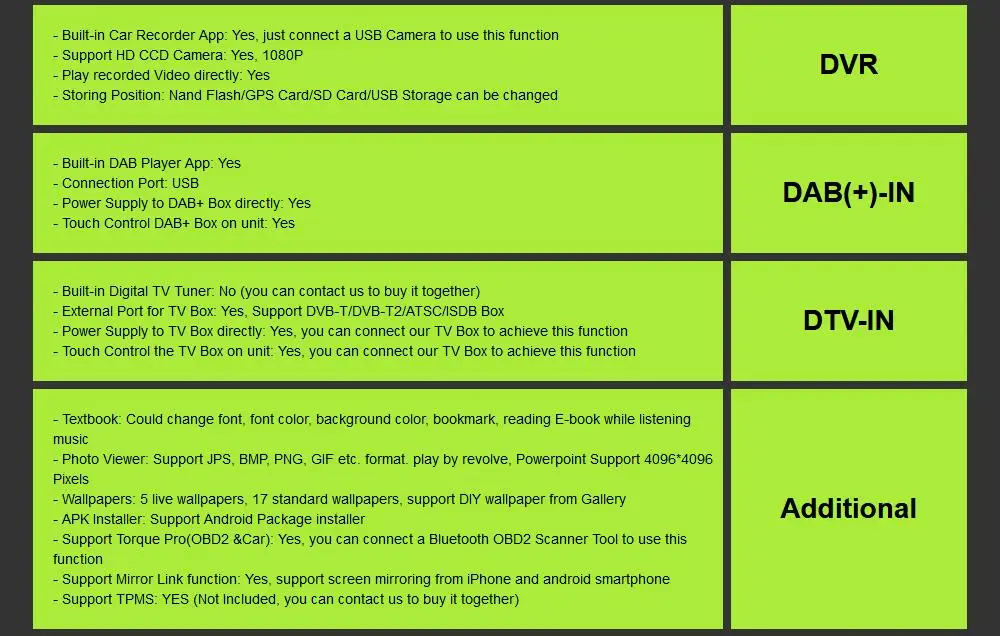 - Built-in Car Recorder App: Yes, just connect a USB Camera to use this function
- Support HD CCD Camera: Yes, 1080P
- Play recorded Video directly: Yes
- Storing Position: Nand Flash/GPS Card/SD Card/USB Storage can be changed

DVR

- Built-in DAB Player App: Yes
- Connection Port: USB
- Power Supply to DAB+ Box directly: Yes
- Touch Control DAB+ Box on unit: Yes

DAB(+)-IN

- Built-in Digital TV Tuner: No (you can contact us to buy it together)
- External Port for TV Box: Yes, Support DVB-T/DVB-T2/ATSC/ISDB Box
- Power Supply to TV Box directly: Yes, you can connect our TV Box to achieve this function
- Touch Control the TV Box on unit: Yes, you can connect our TV Box to achieve this function

DTV-IN

- Textbook: Could change font, font color, background color, bookmark, reading E-book while listening music
- Photo Viewer: Support JPS, BMP, PNG, GIF etc. format. play by revolve, Powerpoint Support 4096*4096 Pixels
- Wallpapers: 5 live wallpapers, 17 standard wallpapers, support DIY wallpaper from Gallery
- APK Installer: Support Android Package installer
- Support Torque Pro(OBD2 &Car): Yes, you can connect a Bluetooth OBD2 Scanner Tool to use this function
- Support Mirror Link function: Yes, support screen mirroring from iPhone and android smartphone
- Support TPMS: YES (Not Included, you can contact us to buy it together)

Additional